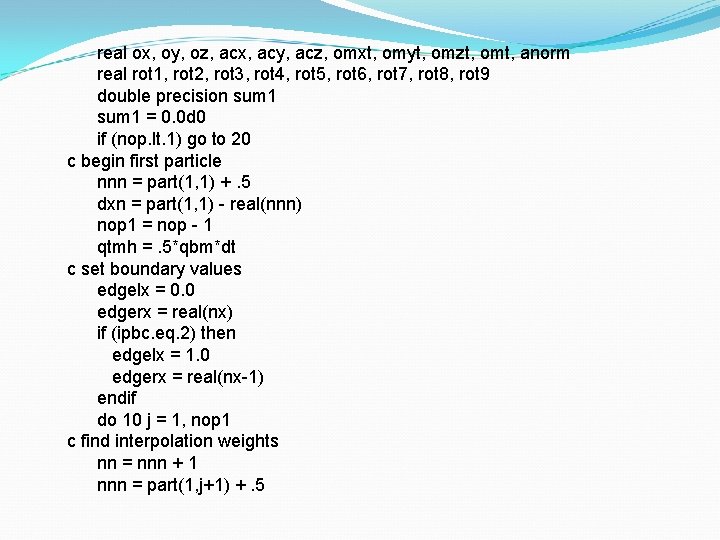 real ox, oy, oz, acx, acy, acz, omxt, omyt, omzt, omt, anorm
real rot1, rot2, rot3, rot4, rot5, rot6, rot7, rot8, rot9
double precision sum1
sum1 = 0.0d0
if (nop.lt.1) go to 20
c begin first particle
nnn = part(1,1) + .5
dxn = part(1,1) - real(nnn)
nop1 = nop - 1
qtmh = .5*qbm*dt
c set boundary values
edgelx = 0.0
edgerx = real(nx)
if (ipbc.eq.2) then
edgelx = 1.0
edgerx = real(nx-1)
endif
do 10 j = 1, nop1
c find interpolation weights
nn = nnn + 1
nnn = part(1,j+1) + .5